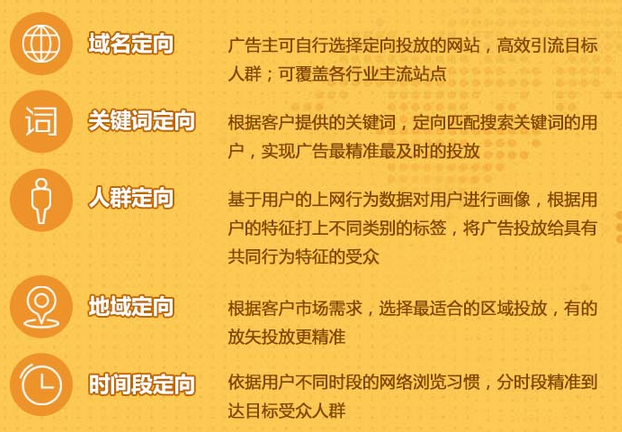 域名定向

广告主可自行选择定向投放的网站，高效引流目标人群；可覆盖各行业主流站点

词

关键词定向

根据客户提供的关键词，定向匹配搜索关键词的用户，实现广告最精准最及时的投放

人群定向

基于用户的上网行为数据对用户进行画像，根据用户的特征打上不同类别的标签，将广告投放给具有共同行为特征的受众

地域定向

根据客户市场需求，选择最适合的区域投放，有的放矢投放更精准

时间段定向

依据用户不同时段的网络浏览习惯，分时段精准到达目标受众人群